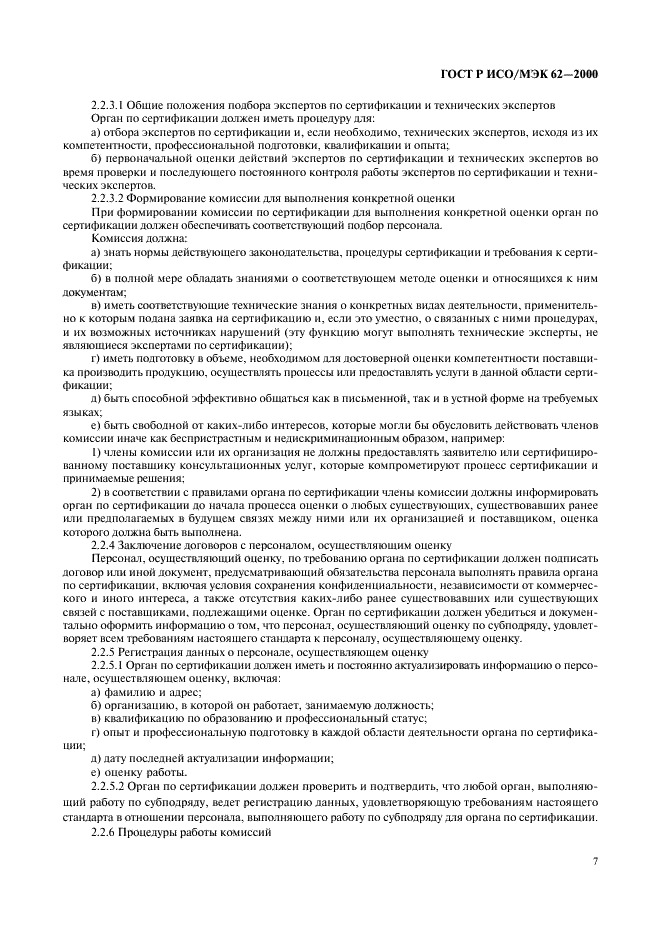 ГОСТ Р ИСО/МЭК 62—2000

2.2.3.1 Общие положения подбора экспертов по сертификации и технических экспертов

Орган по сертификации должен иметь процедуру для:

а) отбора экспертов по сертификации и, если необходимо, технических экспертов, исходя из их компетентности, профессиональной подготовки, квалификации и опыта;

б) первоначальной оценки действий экспертов по сертификации и технических экспертов во время проверки и последующего постоянного контроля работы экспертов по сертификации и технических экспертов.

2.2.3.2 Формирование комиссии для выполнения конкретной оценки

При формировании комиссии по сертификации для выполнения конкретной оценки орган по сертификации должен обеспечивать соответствующий подбор персонала.

Комиссия должна:

а) знать нормы действующего законодательства, процедуры сертификации и требования к сертификации;

б) в полной мере обладать знаниями о соответствующем методе оценки и относящихся к ним документам;

в) иметь соответствующие технические знания о конкретных видах деятельности, применительно к которым подана заявка на сертификацию и, если это уместно, о связанных с ними процедурах, и их возможных источниках нарушений (эту функцию могут выполнять технические эксперты, не являющиеся экспертами по сертификации);

г) иметь подготовку в объеме, необходимом для достоверной оценки компетентности поставщика производить продукцию, осуществлять процессы или предоставлять услуги в данной области сертификации;

д) быть способной эффективно общаться как в письменной, так и в устной форме на требуемых языках;

е) быть свободной от каких-либо интересов, которые могли бы обусловить действовать членов комиссии иначе как беспристрастным и недискриминационным образом, например:

1) члены комиссии или их организация не должны предоставлять заявителю или сертифицированному поставщику консультационных услуг, которые компрометируют процесс сертификации и принимаемые решения;

2) в соответствии с правилами органа по сертификации члены комиссии должны информировать орган по сертификации до начала процесса оценки о любых существующих, существовавших ранее или предполагаемых в будущем связях между ними или их организацией и поставщиком, оценка которого должна быть выполнена.

2.2.4 Заключение договоров с персоналом, осуществляющим оценку

Персонал, осуществляющий оценку, по требованию органа по сертификации должен подписать договор или иной документ, предусматривающий обязательства персонала выполнять правила органа по сертификации, включая условия сохранения конфиденциальности, независимости от коммерческого и иного интереса, а также отсутствия каких-либо ранее существовавших или существующих связей с поставщиками, подлежащими оценке. Орган по сертификации должен убедиться и документально оформить информацию о том, что персонал, осуществляющий оценку по субподряду, удовлетворяет всем требованиям настоящего стандарта к персоналу, осуществляющему оценку.

2.2.5 Регистрация данных о персонале, осуществляющем оценку

2.2.5.1 Орган по сертификации должен иметь и постоянно актуализировать информацию о персонале, осуществляющем оценку, включая:

а) фамилию и адрес;

б) организацию, в которой он работает, занимаемую должность;

в) квалификацию по образованию и профессиональный статус;

г) опыт и профессиональную подготовку в каждой области деятельности органа по сертификации;

д) дату последней актуализации информации;

е) оценку работы.

2.2.5.2 Орган по сертификации должен проверить и подтвердить, что любой орган, выполняющий работу по субподряду, ведет регистрацию данных, удовлетворяющую требованиям настоящего стандарта в отношении персонала, выполняющего работу по субподряду для органа по сертификации.

2.2.6 Процедуры работы комиссий

7